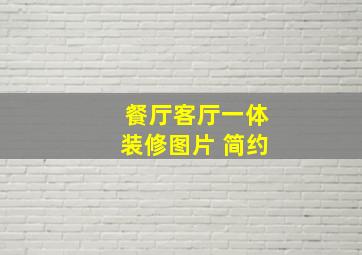 餐厅客厅一体
装修图片 简约